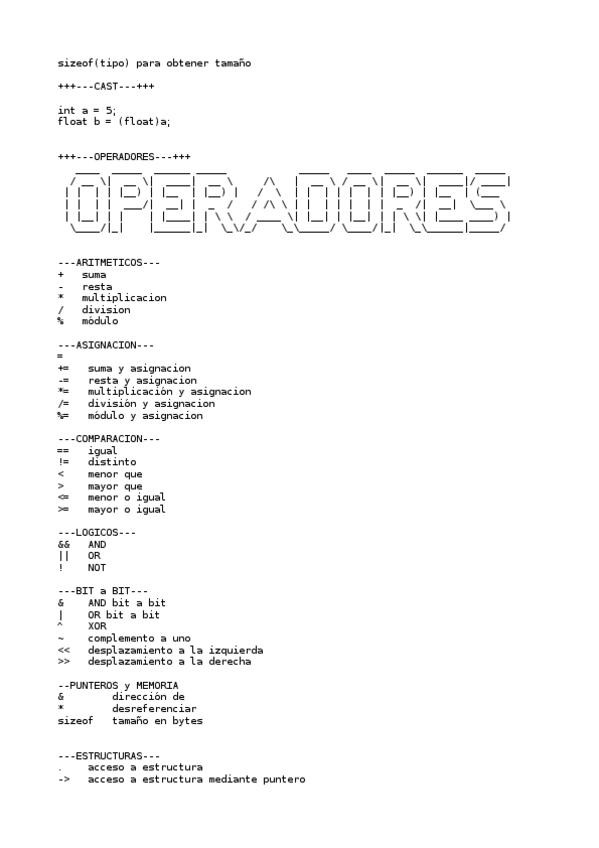 sizeof(tipo) para obtener tamaño

+++---CAST---+++

int a = 5;
float b = (float)a;

+++---OPERADORES---+++

OPERADORES

---ARITMETICOS---
+ suma
- resta
* multiplicacion
/ division
% módulo

---ASIGNACION---
=
+= suma y asignacion
-= resta y asignacion
*= multiplicación y asignacion
/= división y asignacion
%= módulo y asignacion

---COMPARACION---
== igual
!= distinto
< menor que
> mayor que
<= menor o igual
>= mayor o igual

---LOGICOS---
&& AND
|| OR
! NOT

---BIT a BIT---
& AND bit a bit
| OR bit a bit
^ XOR
~ complemento a uno
<< desplazamiento a la izquierda
>> desplazamiento a la derecha

--PUNTEROS y MEMORIA
& dirección de
* desreferenciar
sizeof tamaño en bytes

---ESTRUCTURAS---
. acceso a estructura
-> acceso a estructura mediante puntero